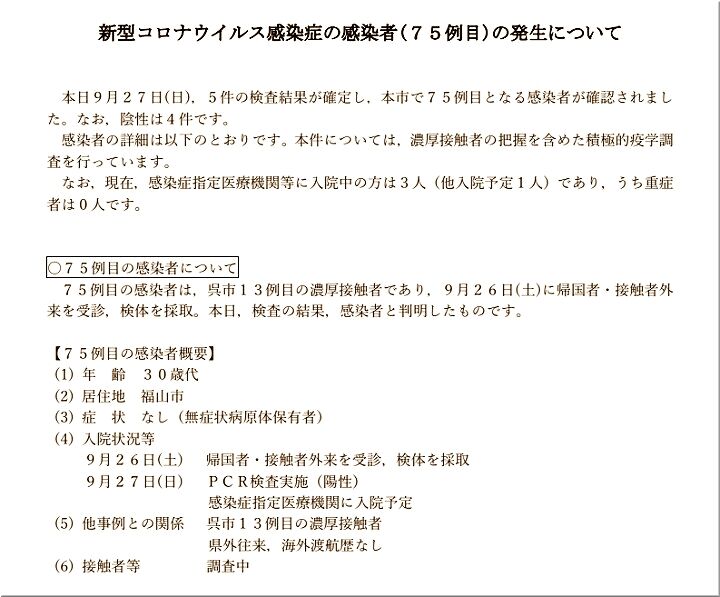 新型コロナウイルス感染症の感染者（７５例目）の発生について

本日９月２７日(日)，５件の検査結果が確定し，本市で７５例目となる感染者が確認されました。なお，陰性は４件です。
感染者の詳細は以下のとおりです。本件については，濃厚接触者の把握を含めた積極的疫学調査を行っています。
なお，現在，感染症指定医療機関等に入院中の方は３人（他入院予定１人）であり，うち重症者は０人です。

○７５例目の感染者について
７５例目の感染者は，呉市１３例目の濃厚接触者であり，９月２６日(土)に帰国者・接触者外来を受診，検体を採取。本日，検査の結果，感染者と判明したものです。

【７５例目の感染者概要】
(1) 年　齢　３０歳代
(2) 居住地　福山市
(3) 症　状　なし（無症状病原体保有者）
(4) 入院状況等
９月２６日(土)　帰国者・接触者外来を受診，検体を採取
９月２７日(日)　ＰＣＲ検査実施（陽性）
感染症指定医療機関に入院予定
(5) 他事例との関係　呉市１３例目の濃厚接触者
県外往来，海外渡航歴なし
(6) 接触者等　調査中